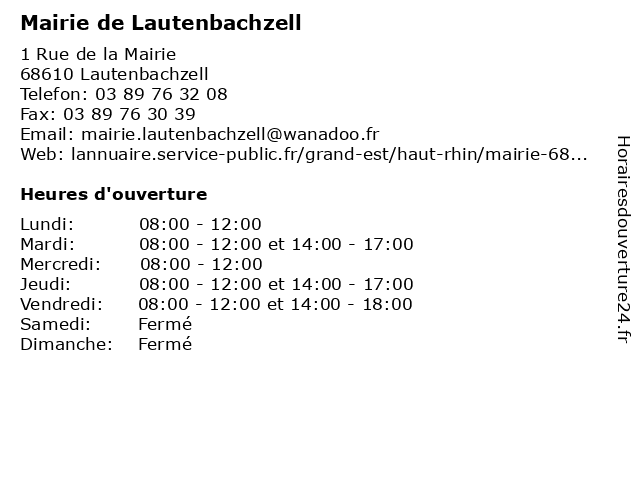 Mairie de Lautenbachzell

1 Rue de la Mairie
68610 Lautenbachzell
Telefon: 03 89 76 32 08
Fax: 03 89 76 30 39
Email: mairie.lautenbachzell@wanadoo.fr
Web: lannuaire.service-public.fr/grand-est/haut-rhin/mairie-68...

Heures d'ouverture

| | |
|---|---|
| Lundi: | 08:00 - 12:00 |
| Mardi: | 08:00 - 12:00 et 14:00 - 17:00 |
| Mercredi: | 08:00 - 12:00 |
| Jeudi: | 08:00 - 12:00 et 14:00 - 17:00 |
| Vendredi: | 08:00 - 12:00 et 14:00 - 18:00 |
| Samedi: | Fermé |
| Dimanche: | Fermé |

Horairesdouverture24.fr